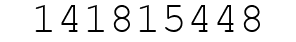 141815448